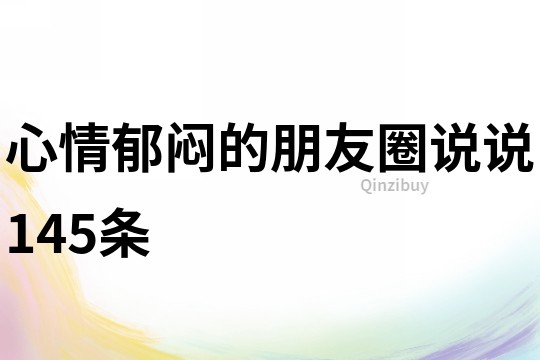 心情郁闷的朋友圈说说145条

Qinzibuy